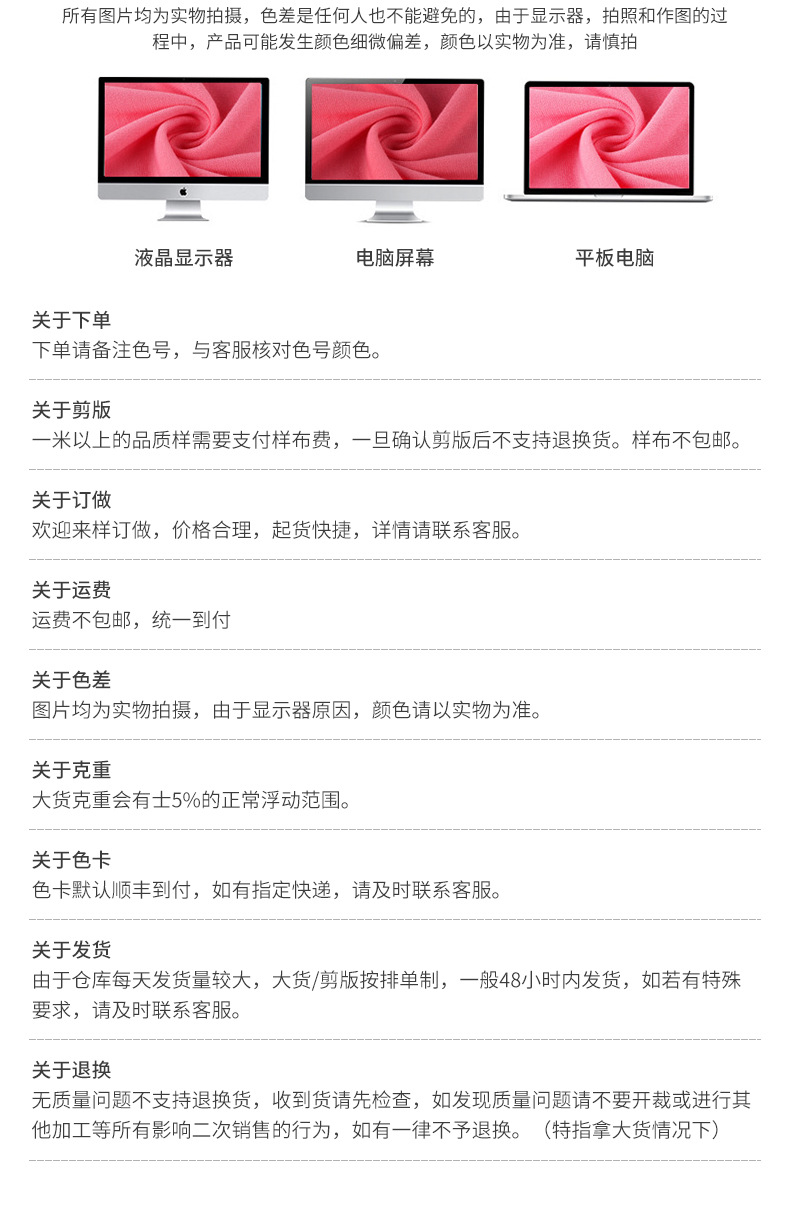 所有图片均为实物拍摄，色差是任何人也不能避免的，由于显示器，拍照和作图的过程中，产品可能发生颜色细微偏差，颜色以实物为准，请慎拍

液晶显示器

电脑屏幕

平板电脑

关于下单
下单请备注色号，与客服核对色号颜色。

关于剪版
一米以上的品质样需要支付样布费，一旦确认剪版后不支持退换货。样布不包邮。

关于订做
欢迎来样订做，价格合理，起货快捷，详情请联系客服。

关于运费
运费不包邮，统一到付

关于色差
图片均为实物拍摄，由于显示器原因，颜色请以实物为准。

关于克重
大货克重会有士5%的正常浮动范围。

关于色卡
色卡默认顺丰到付，如有指定快递，请及时联系客服。

关于发货
由于仓库每天发货量较大，大货/剪版按排单制，一般48小时内发货，如若有特殊要求，请及时联系客服。

关于退换
无质量问题不支持退换货，收到货请先检查，如发现质量问题请不要开裁或进行其他加工等所有影响二次销售的行为，如有一律不予退换。（特指拿大货情况下）